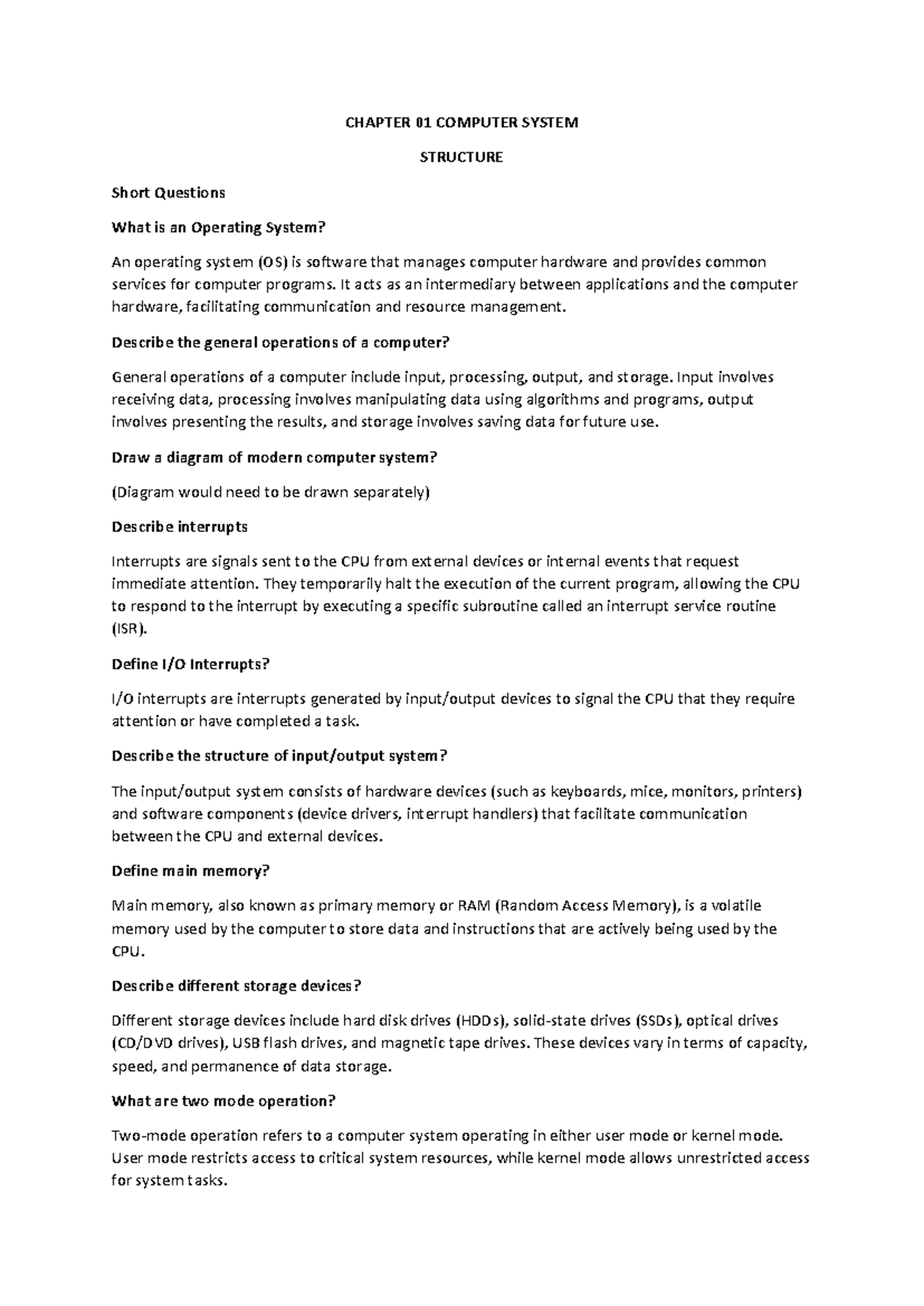 CHAPTER 01 COMPUTER SYSTEM

STRUCTURE

Short Questions

What is an Operating System?

An operating system (OS) is software that manages computer hardware and provides common services for computer programs. It acts as an intermediary between applications and the computer hardware, facilitating communication and resource management.

Describe the general operations of a computer?

General operations of a computer include input, processing, output, and storage. Input involves receiving data, processing involves manipulating data using algorithms and programs, output involves presenting the results, and storage involves saving data for future use.

Draw a diagram of modern computer system?

(Diagram would need to be drawn separately)

Describe interrupts

Interrupts are signals sent to the CPU from external devices or internal events that request immediate attention. They temporarily halt the execution of the current program, allowing the CPU to respond to the interrupt by executing a specific subroutine called an interrupt service routine (ISR).

Define I/O Interrupts?

I/O interrupts are interrupts generated by input/output devices to signal the CPU that they require attention or have completed a task.

Describe the structure of input/output system?

The input/output system consists of hardware devices (such as keyboards, mice, monitors, printers) and software components (device drivers, interrupt handlers) that facilitate communication between the CPU and external devices.

Define main memory?

Main memory, also known as primary memory or RAM (Random Access Memory), is a volatile memory used by the computer to store data and instructions that are actively being used by the CPU.

Describe different storage devices?

Different storage devices include hard disk drives (HDDs), solid-state drives (SSDs), optical drives (CD/DVD drives), USB flash drives, and magnetic tape drives. These devices vary in terms of capacity, speed, and permanence of data storage.

What are two mode operation?

Two-mode operation refers to a computer system operating in either user mode or kernel mode. User mode restricts access to critical system resources, while kernel mode allows unrestricted access for system tasks.